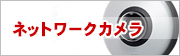 ネットワークカメラ